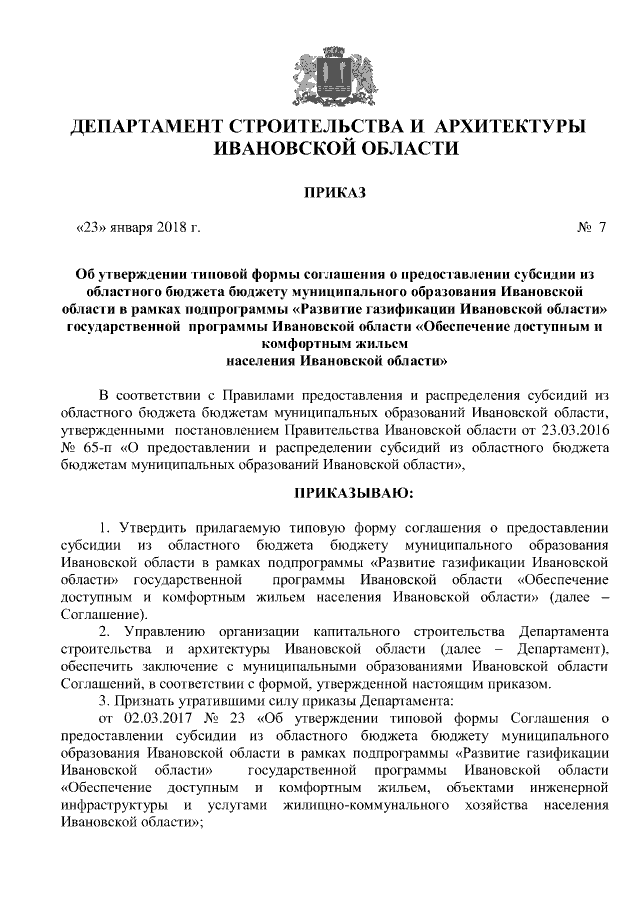 ДЕПАРТАМЕНТ СТРОИТЕЛЬСТВА И АРХИТЕКТУРЫ ИВАНОВСКОЙ ОБЛАСТИ

ПРИКАЗ

«23» января 2018 г. № 7

Об утверждении типовой формы соглашения о предоставлении субсидии из областного бюджета бюджету муниципального образования Ивановской области в рамках подпрограммы «Развитие газификации Ивановской области» государственной программы Ивановской области «Обеспечение доступным и комфортным жильем населения Ивановской области»

В соответствии с Правилами предоставления и распределения субсидий из областного бюджета бюджетам муниципальных образований Ивановской области, утвержденными постановлением Правительства Ивановской области от 23.03.2016 № 65-п «О предоставлении и распределении субсидий из областного бюджета бюджетам муниципальных образований Ивановской области»,

ПРИКАЗЫВАЮ:

1. Утвердить прилагаемую типовую форму соглашения о предоставлении субсидии из областного бюджета бюджету муниципального образования Ивановской области в рамках подпрограммы «Развитие газификации Ивановской области» государственной программы Ивановской области «Обеспечение доступным и комфортным жильем населения Ивановской области» (далее – Соглашение).

2. Управлению организации капитального строительства Департамента строительства и архитектуры Ивановской области (далее – Департамент), обеспечить заключение с муниципальными образованиями Ивановской области Соглашений, в соответствии с формой, утвержденной настоящим приказом.

3. Признать утратившими силу приказы Департамента:

от 02.03.2017 № 23 «Об утверждении типовой формы Соглашения о предоставлении субсидии из областного бюджета бюджету муниципального образования Ивановской области в рамках подпрограммы «Развитие газификации Ивановской области» государственной программы Ивановской области «Обеспечение доступным и комфортным жильем, объектами инженерной инфраструктуры и услугами жилищно-коммунального хозяйства населения Ивановской области»;